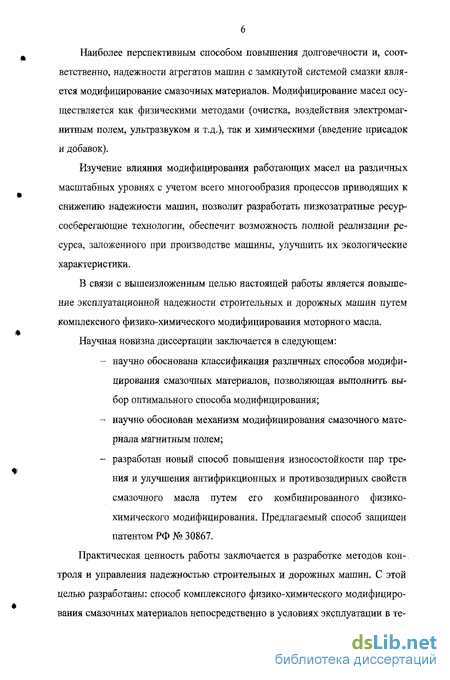 6

Наиболее перспективным способом повышения долговечности и, соответственно, надежности агрегатов машин с замкнутой системой смазки является модифицирование смазочных материалов. Модифицирование масел осуществляется как физическими методами (очистка, воздействия электромагнитным полем, ультразвуком и т.д.), так и химическими (введение присадок и добавок).

Изучение влияния модифицирования работающих масел на различных масштабных уровнях с учетом всего многообразия процессов приводящих к снижению надежности машин, позволит разработать низкозатратные ресурсосберегающие технологии, обеспечит возможность полной реализации ресурса, заложенного при производстве машины, улучшить их экологические характеристики.

В связи с вышеизложенным целью настоящей работы является повышение эксплуатационной надежности строительных и дорожных машин путем комплексного физико-химического модифицирования моторного масла.

Научная новизна диссертации заключается в следующем:

– научно обоснована классификация различных способов модифицирования смазочных материалов, позволяющая выполнить выбор оптимального способа модифицирования;

– научно обоснован механизм модифицирования смазочного материала магнитным полем;

– разработан новый способ повышения износостойкости пар трения и улучшения антифрикционных и противозадирных свойств смазочного масла путем его комбинированного физико-химического модифицирования. Предлагаемый способ защищен патентом РФ № 30867.

Практическая ценность работы заключается в разработке методов контроля и управления надежностью строительных и дорожных машин. С этой целью разработаны: способ комплексного физико-химического модифицирования смазочных материалов непосредственно в условиях эксплуатации в те-

dsLib.net
библиотека диссертаций